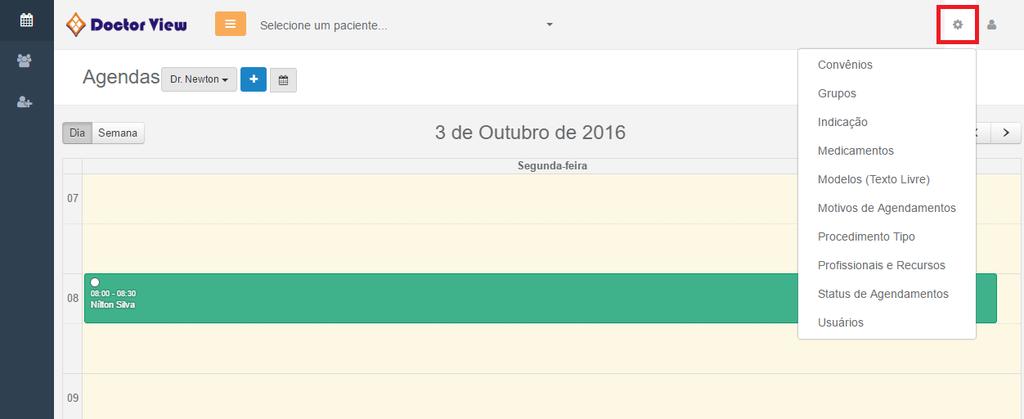 Doctor View

Selecione um paciente...

Agendas Dr. Newton

Dia Semana

3 de Outubro de 2016

Segunda-feira

07

08

08:00 - 08:30
Nilton Silva

09

Convênios
Grupos
Indicação
Medicamentos
Modelos (Texto Livre)
Motivos de Agendamentos
Procedimento Tipo
Profissionais e Recursos
Status de Agendamentos
Usuários